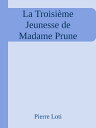 La Troisième Jeunesse de Madame Prune

Pierre Loti